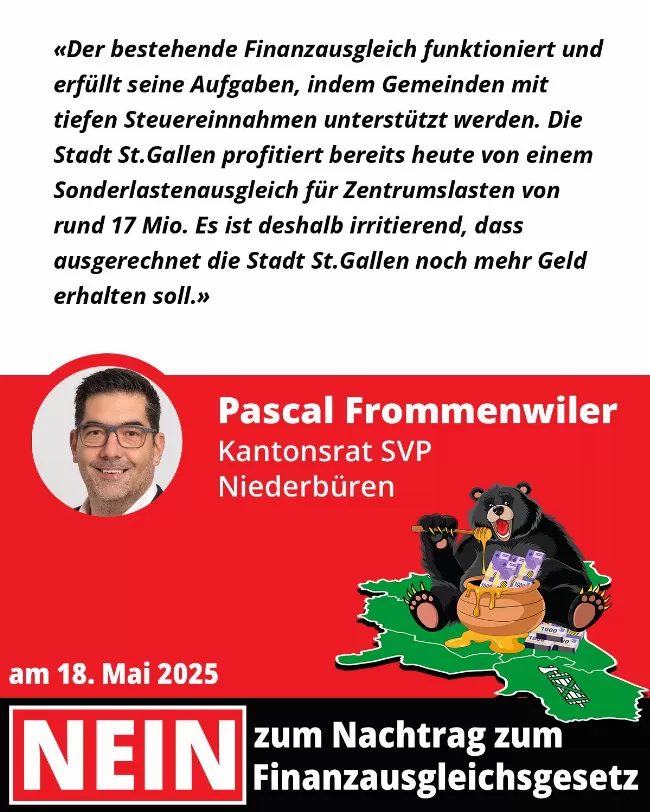 «Der bestehende Finanzausgleich funktioniert und erfüllt seine Aufgaben, indem Gemeinden mit tiefen Steuereinnahmen unterstützt werden. Die Stadt St.Gallen profitiert bereits heute von einem Sonderlastenausgleich für Zentrumslasten von rund 17 Mio. Es ist deshalb irritierend, dass ausgerechnet die Stadt St.Gallen noch mehr Geld erhalten soll.»

Pascal Frommenwiler
Kantonsrat SVP
Niederbüren

am 18. Mai 2025

NEIN
zum Nachtrag zum
Finanzausgleichsgesetz